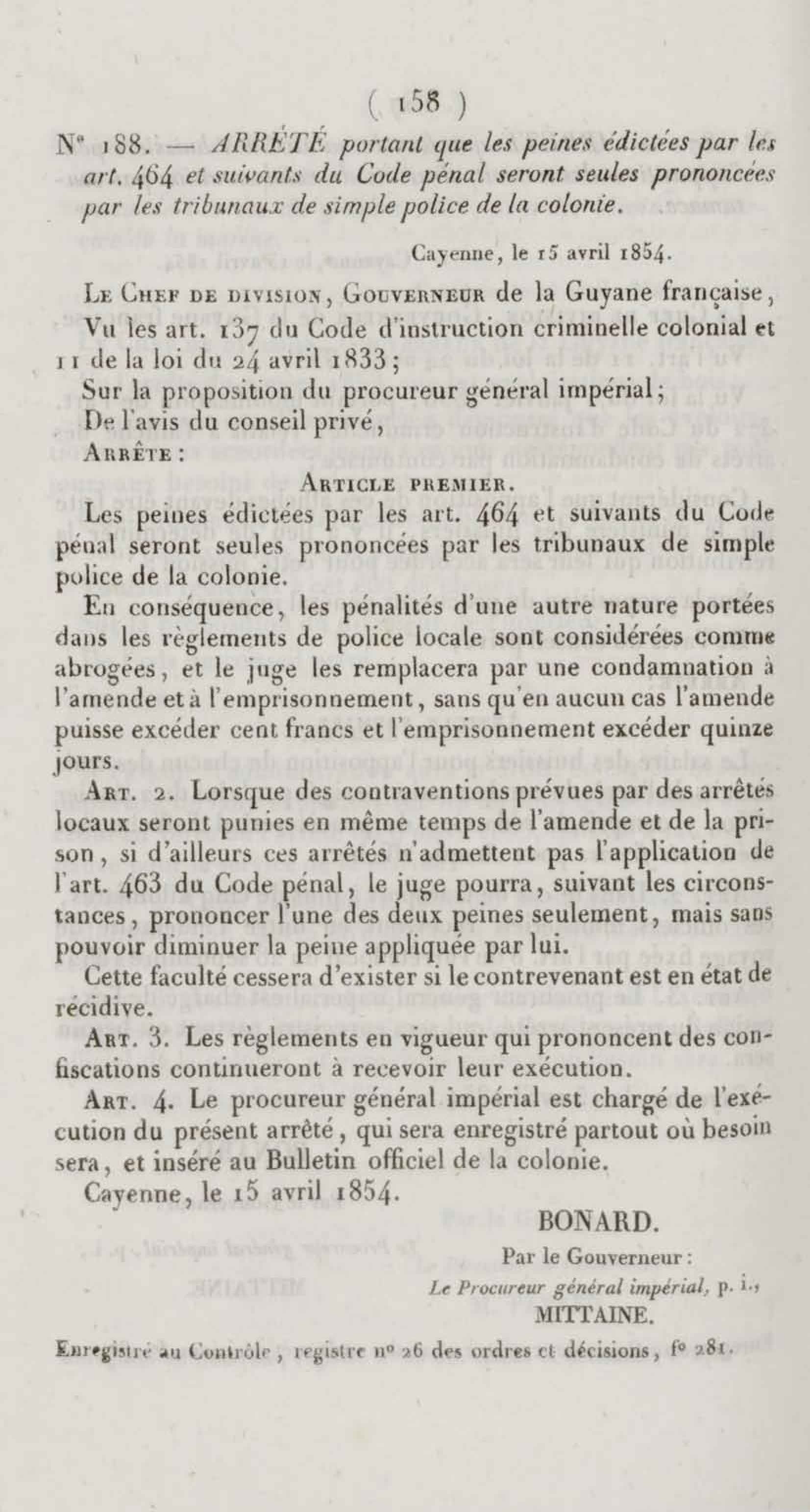 ( 158 )

N° 188. — ARRÊTÉ portant que les peines édictées par les art. 464 et suivants du Code pénal seront seules prononcées par les tribunaux de simple police de la colonie.

Cayenne, le 15 avril 1854.

Le Chef de division, Gouverneur de la Guyane française,

Vu les art. 137 du Code d'instruction criminelle colonial et 11 de la loi du 24 avril 1833;

Sur la proposition du procureur général impérial;

De l'avis du conseil privé,

Arrête :

Article premier.

Les peines édictées par les art. 464 et suivants du Code pénal seront seules prononcées par les tribunaux de simple police de la colonie.

En conséquence, les pénalités d'une autre nature portées dans les règlements de police locale sont considérées comme abrogées, et le juge les remplacera par une condamnation à l'amende et à l'emprisonnement, sans qu'en aucun cas l'amende puisse excéder cent francs et l'emprisonnement excéder quinze jours.

Art. 2. Lorsque des contraventions prévues par des arrêtés locaux seront punies en même temps de l'amende et de la prison, si d'ailleurs ces arrêtés n'admettent pas l'application de l'art. 463 du Code pénal, le juge pourra, suivant les circonstances, prononcer l'une des deux peines seulement, mais sans pouvoir diminuer la peine appliquée par lui.

Cette faculté cessera d'exister si le contrevenant est en état de récidive.

Art. 3. Les règlements en vigueur qui prononcent des confiscations continueront à recevoir leur exécution.

Art. 4. Le procureur général impérial est chargé de l'exécution du présent arrêté, qui sera enregistré partout où besoin sera, et inséré au Bulletin officiel de la colonie.

Cayenne, le 15 avril 1854.

BONARD.

Par le Gouverneur :

Le Procureur général impérial, p. i.,

MITTAINE.

Enregistré au Contrôle, registre n° 26 des ordres et décisions, f° 281.